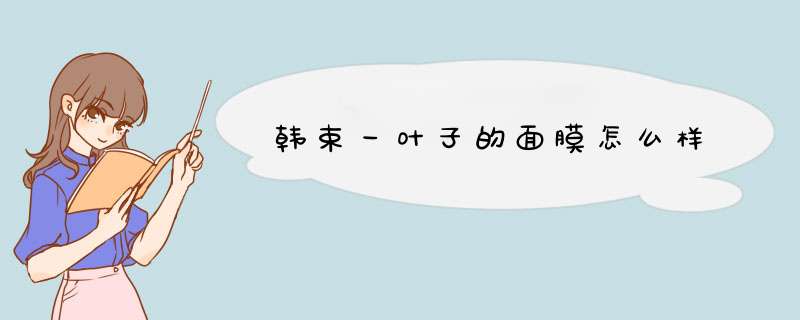 韩束一叶子的面膜怎么样